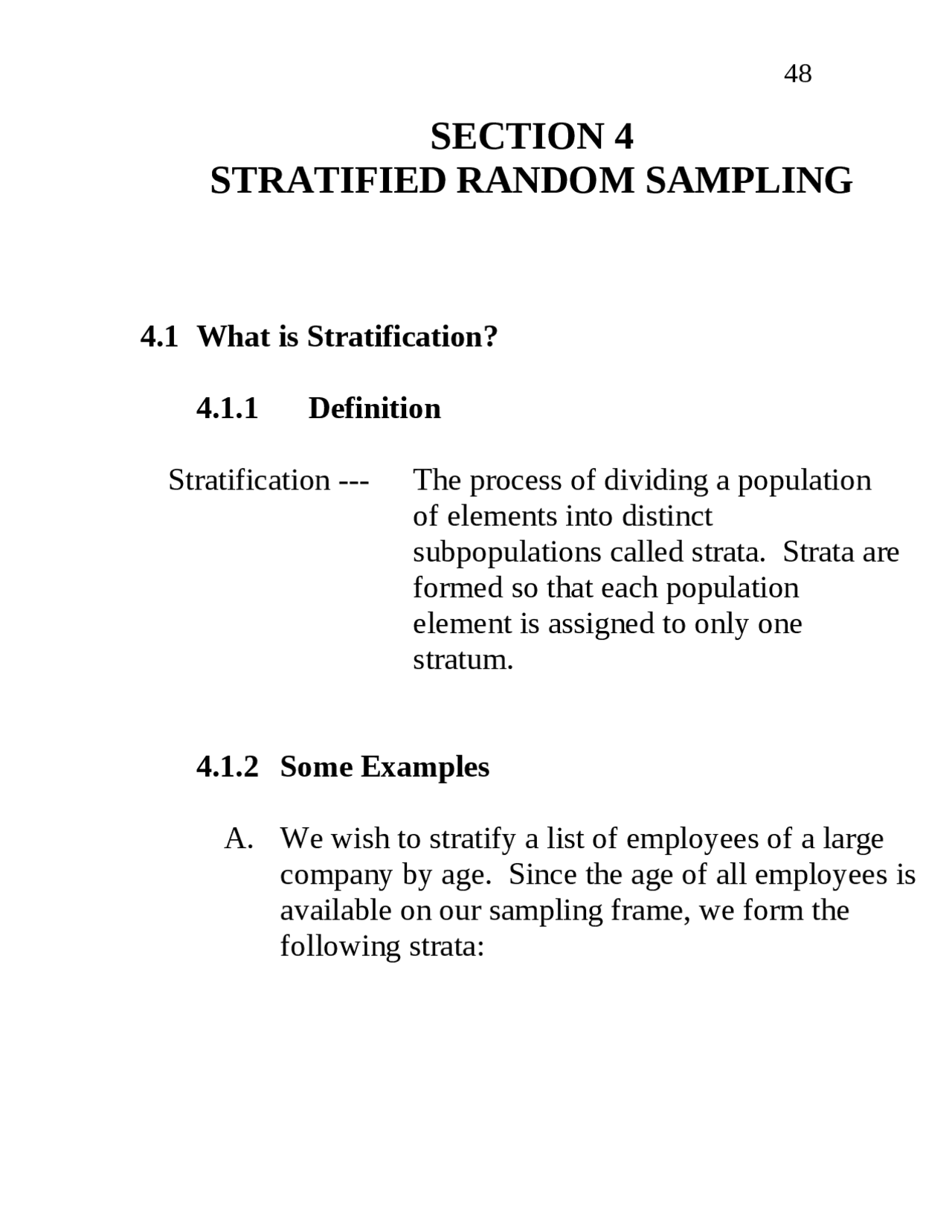 48

SECTION 4
STRATIFIED RANDOM SAMPLING

4.1 What is Stratification?

4.1.1 Definition

Stratification --- The process of dividing a population of elements into distinct subpopulations called strata. Strata are formed so that each population element is assigned to only one stratum.

4.1.2 Some Examples

A. We wish to stratify a list of employees of a large company by age. Since the age of all employees is available on our sampling frame, we form the following strata: